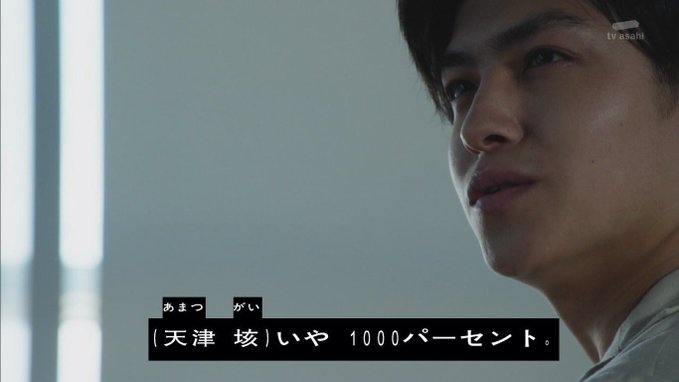 tv asahi

あまつ がい
(天津 垓)いや 1000パーセント。